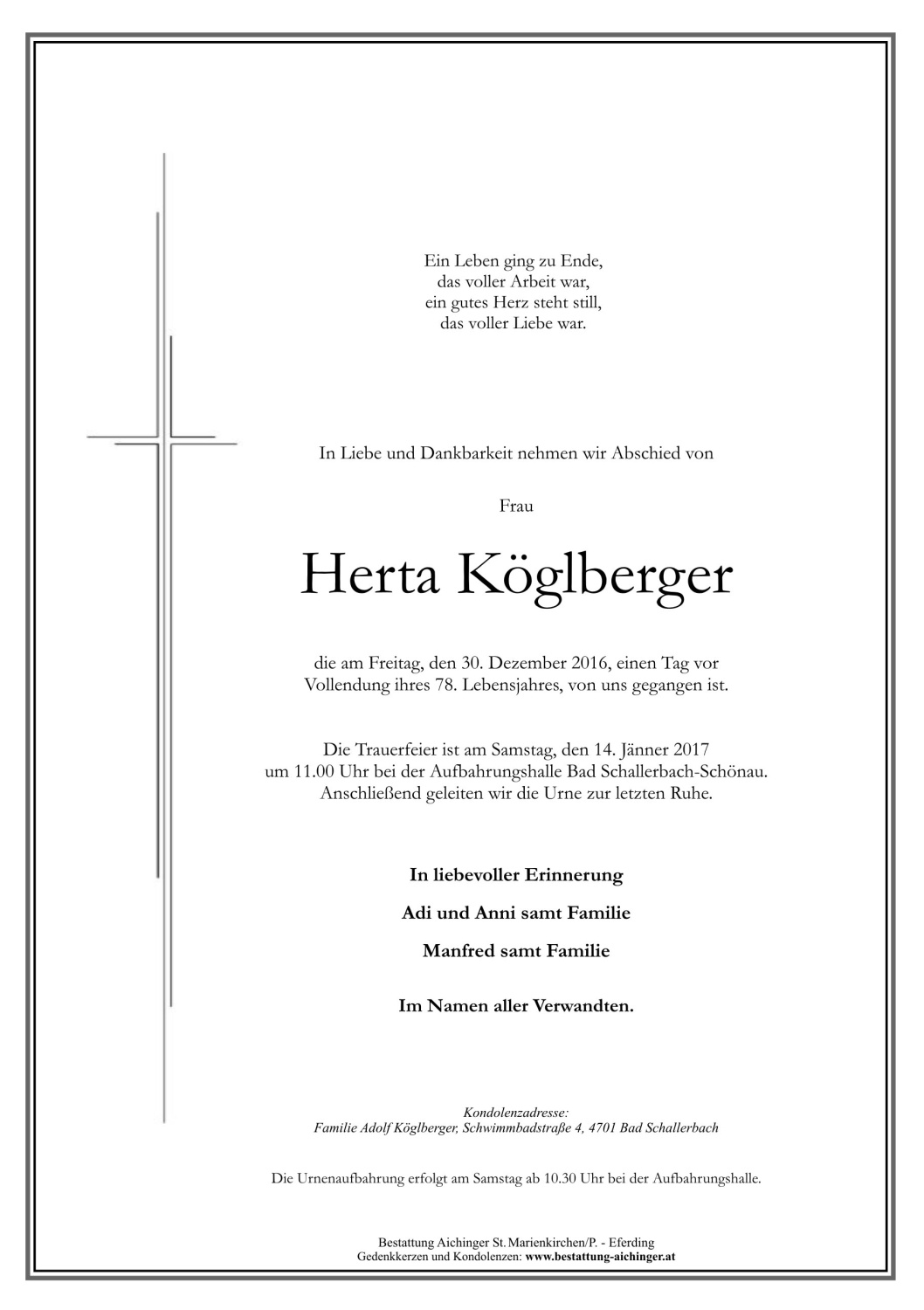 Ein Leben ging zu Ende,
das voller Arbeit war,
ein gutes Herz steht still,
das voller Liebe war.

In Liebe und Dankbarkeit nehmen wir Abschied von

Frau

Herta Köglberger

die am Freitag, den 30. Dezember 2016, einen Tag vor Vollendung ihres 78. Lebensjahres, von uns gegangen ist.

Die Trauerfeier ist am Samstag, den 14. Jänner 2017 um 11.00 Uhr bei der Aufbahrungshalle Bad Schallerbach-Schönau. Anschließend geleiten wir die Urne zur letzten Ruhe.

In liebevoller Erinnerung

Adi und Anni samt Familie

Manfred samt Familie

Im Namen aller Verwandten.

Kondolenzadresse:
Familie Adolf Köglberger, Schwimmbadstraße 4, 4701 Bad Schallerbach

Die Urnenaufbahrung erfolgt am Samstag ab 10.30 Uhr bei der Aufbahrungshalle.

Bestattung Aichinger St. Marienkirchen/P. - Eferding
Gedenkkerzen und Kondolenzen: www.bestattung-aichinger.at